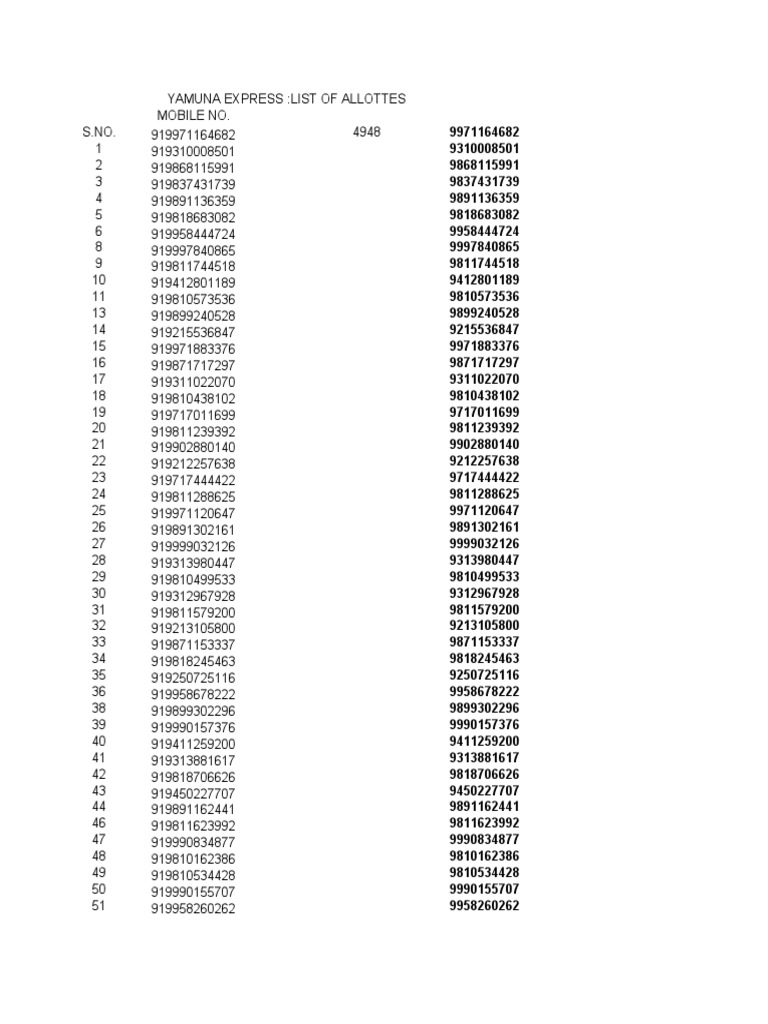 YAMUNA EXPRESS :LIST OF ALLOTTES

| S.NO. | MOBILE NO. | | |
|---|---|---|---|
| | 919971164682 | 4948 | 9971164682 |
| 1 | 919310008501 | | 9310008501 |
| 2 | 919868115991 | | 9868115991 |
| 3 | 919837431739 | | 9837431739 |
| 4 | 919891136359 | | 9891136359 |
| 5 | 919818683082 | | 9818683082 |
| 6 | 919958444724 | | 9958444724 |
| 8 | 919997840865 | | 9997840865 |
| 9 | 919811744518 | | 9811744518 |
| 10 | 919412801189 | | 9412801189 |
| 11 | 919810573536 | | 9810573536 |
| 13 | 919899240528 | | 9899240528 |
| 14 | 919215536847 | | 9215536847 |
| 15 | 919971883376 | | 9971883376 |
| 16 | 919871717297 | | 9871717297 |
| 17 | 919311022070 | | 9311022070 |
| 18 | 919810438102 | | 9810438102 |
| 19 | 919717011699 | | 9717011699 |
| 20 | 919811239392 | | 9811239392 |
| 21 | 919902880140 | | 9902880140 |
| 22 | 919212257638 | | 9212257638 |
| 23 | 919717444422 | | 9717444422 |
| 24 | 919811288625 | | 9811288625 |
| 25 | 919971120647 | | 9971120647 |
| 26 | 919891302161 | | 9891302161 |
| 27 | 919999032126 | | 9999032126 |
| 28 | 919313980447 | | 9313980447 |
| 29 | 919810499533 | | 9810499533 |
| 30 | 919312967928 | | 9312967928 |
| 31 | 919811579200 | | 9811579200 |
| 32 | 919213105800 | | 9213105800 |
| 33 | 919871153337 | | 9871153337 |
| 34 | 919818245463 | | 9818245463 |
| 35 | 919250725116 | | 9250725116 |
| 36 | 919958678222 | | 9958678222 |
| 38 | 919899302296 | | 9899302296 |
| 39 | 919990157376 | | 9990157376 |
| 40 | 919411259200 | | 9411259200 |
| 41 | 919313881617 | | 9313881617 |
| 42 | 919818706626 | | 9818706626 |
| 43 | 919450227707 | | 9450227707 |
| 44 | 919891162441 | | 9891162441 |
| 46 | 919811623992 | | 9811623992 |
| 47 | 919990834877 | | 9990834877 |
| 48 | 919810162386 | | 9810162386 |
| 49 | 919810534428 | | 9810534428 |
| 50 | 919990155707 | | 9990155707 |
| 51 | 919958260262 | | 9958260262 |